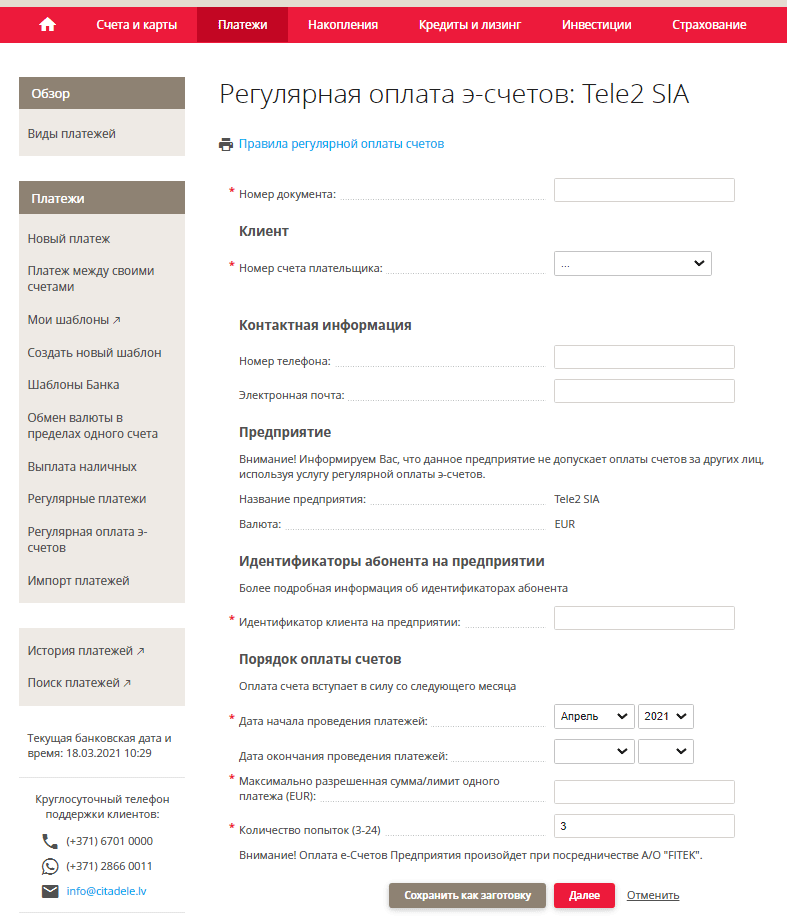 Счета и карты Платежи Накопления Кредиты и лизинг Инвестиции Страхование

Обзор

Виды платежей

Платежи

Новый платеж

Платеж между своими счетами

Мои шаблоны ↗

Создать новый шаблон

Шаблоны Банка

Обмен валюты в пределах одного счета

Выплата наличных

Регулярные платежи

Регулярная оплата э-счетов

Импорт платежей

История платежей ↗

Поиск платежей ↗

Текущая банковская дата и время: 18.03.2021 10:29

Круглосуточный телефон поддержки клиентов:

(+371) 6701 0000

(+371) 2866 0011

info@citadele.lv

Регулярная оплата э-счетов: Tele2 SIA

Правила регулярной оплаты счетов

* Номер документа:

Клиент

* Номер счета плательщика: ...

Контактная информация

Номер телефона:

Электронная почта:

Предприятие

Внимание! Информируем Вас, что данное предприятие не допускает оплаты счетов за других лиц, используя услугу регулярной оплаты э-счетов.

Название предприятия: Tele2 SIA

Валюта: EUR

Идентификаторы абонента на предприятии

Более подробная информация об идентификаторах абонента

* Идентификатор клиента на предприятии:

Порядок оплаты счетов

Оплата счета вступает в силу со следующего месяца

* Дата начала проведения платежей: Апрель 2021

Дата окончания проведения платежей:

* Максимально разрешенная сумма/лимит одного платежа (EUR):

* Количество попыток (3-24) 3

Внимание! Оплата е-Счетов Предприятия произойдет при посредничестве А/О "FITEK".

Сохранить как заготовку Далее Отменить